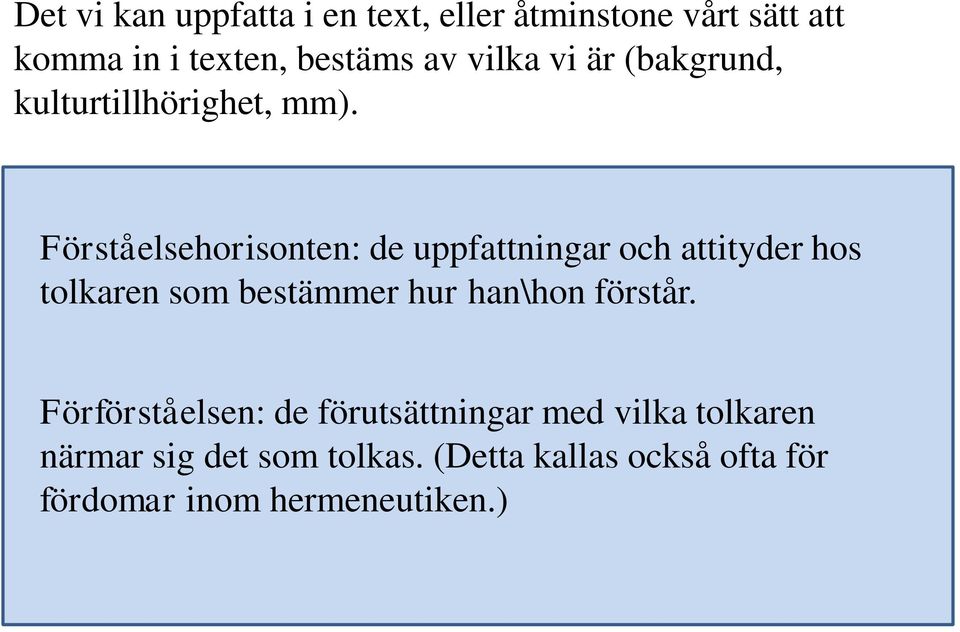 Det vi kan uppfatta i en text, eller åtminstone vårt sätt att komma in i texten, bestäms av vilka vi är (bakgrund, kulturtillhörighet, mm).

Förståelsehorisonten: de uppfattningar och attityder hos tolkaren som bestämmer hur han\hon förstår.

Förförståelsen: de förutsättningar med vilka tolkaren närmar sig det som tolkas. (Detta kallas också ofta för fördomar inom hermeneutiken.)